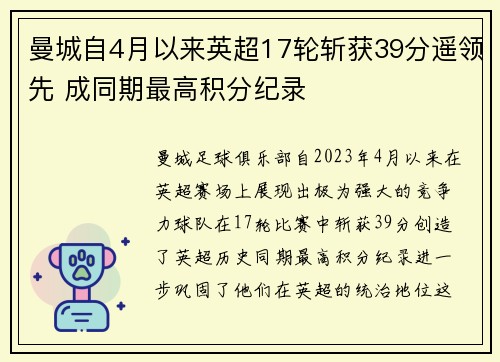 曼城自4月以来英超17轮斩获39分遥领先 成同期最高积分纪录

曼城足球俱乐部自2023年4月以来在英超赛场上展现出极为强大的竞争力球队在17轮比赛中斩获39分创造了英超历史同期最高积分纪录进一步巩固了他们在英超的统治地位这